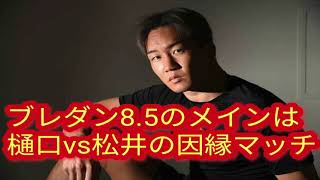 ブレダン8.5のメインは
樋口vs松井の因縁マッチ